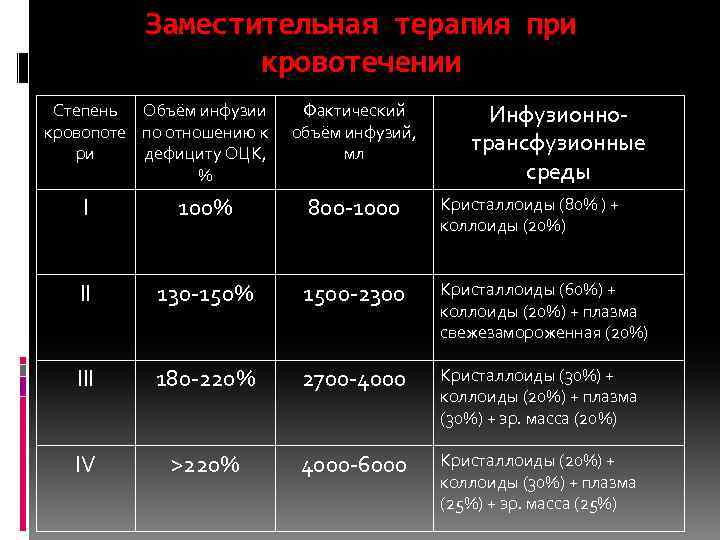 Заместительная терапия при кровотечении

| Степень кровопотери | Объём инфузии по отношению к дефициту ОЦК, % | Фактический объём инфузий, мл | Инфузионно-трансфузионные среды |
|---|---|---|---|
| I | 100% | 800-1000 | Кристаллоиды (80% ) + коллоиды (20%) |
| II | 130-150% | 1500-2300 | Кристаллоиды (60%) + коллоиды (20%) + плазма свежезамороженная (20%) |
| III | 180-220% | 2700-4000 | Кристаллоиды (30%) + коллоиды (20%) + плазма (30%) + эр. масса (20%) |
| IV | >220% | 4000-6000 | Кристаллоиды (20%) + коллоиды (30%) + плазма (25%) + эр. масса (25%) |